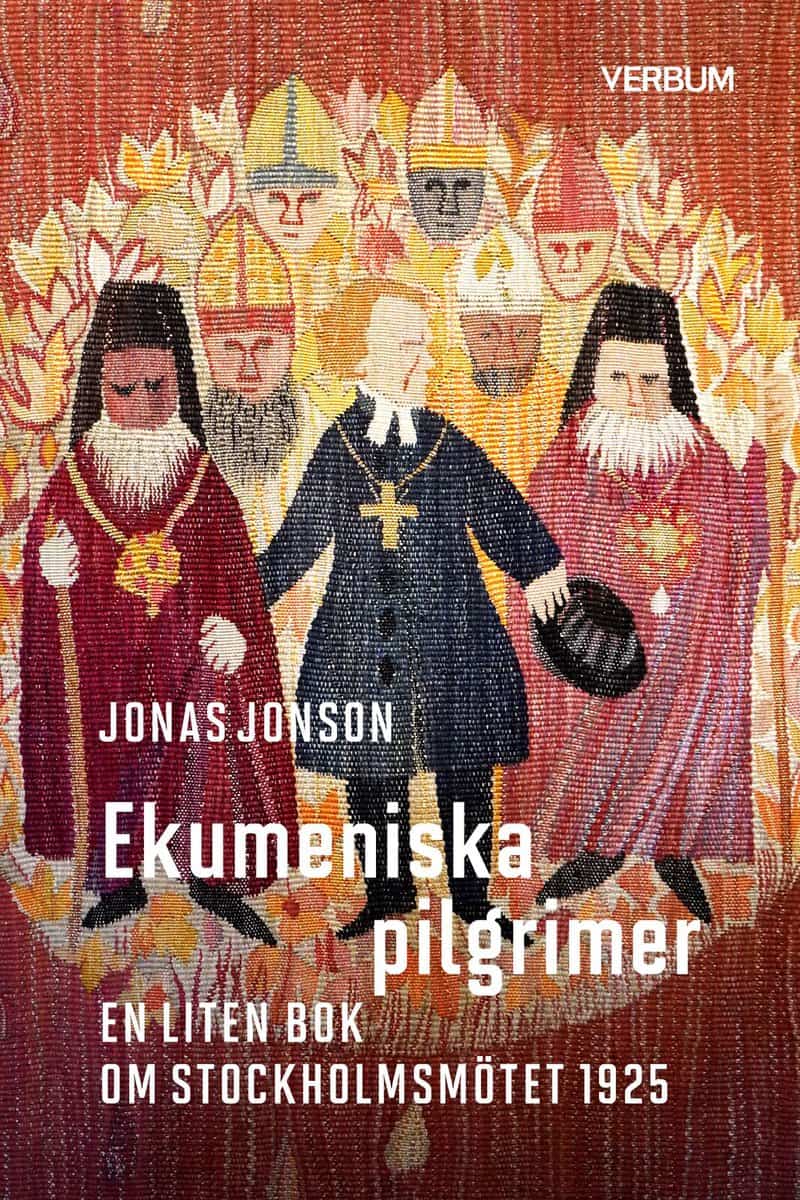 VERBUM

JONAS JONSON

Ekumeniska pilgrimer

EN LITEN BOK
OM STOCKHOLMSMÖTET 1925